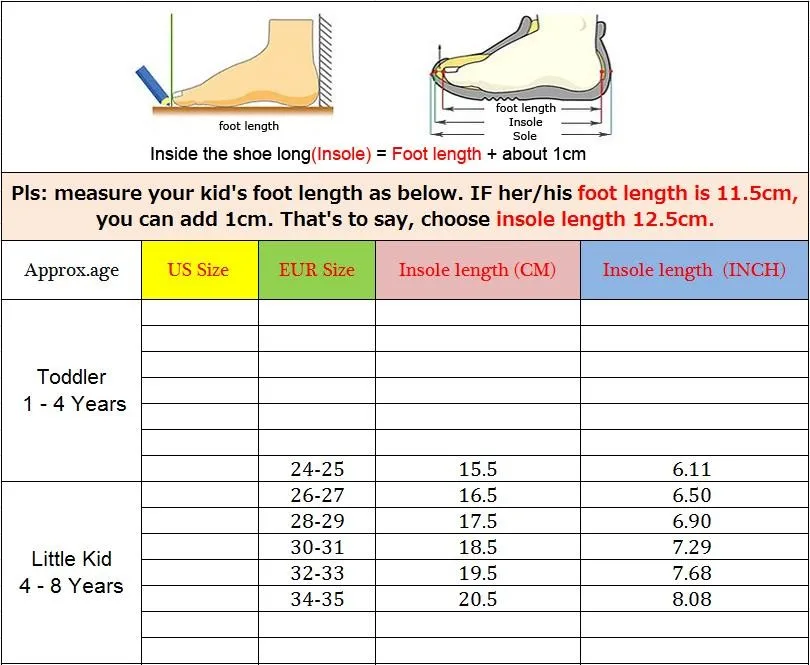 foot length

foot length
Insole
Sole

Inside the shoe long(Insole) = Foot length + about 1cm

Pls: measure your kid's foot length as below. IF her/his foot length is 11.5cm, you can add 1cm. That's to say, choose insole length 12.5cm.

| Approx.age | US Size | EUR Size | Insole length (CM) | Insole length (INCH) |
|---|---|---|---|---|
| Toddler 1 - 4 Years | | | | |
| | | | | |
| | | | | |
| | | | | |
| | | | | |
| | | | | |
| | | 24-25 | 15.5 | 6.11 |
| Little Kid 4 - 8 Years | | 26-27 | 16.5 | 6.50 |
| | | 28-29 | 17.5 | 6.90 |
| | | 30-31 | 18.5 | 7.29 |
| | | 32-33 | 19.5 | 7.68 |
| | | 34-35 | 20.5 | 8.08 |
| | | | | |
| | | | | |